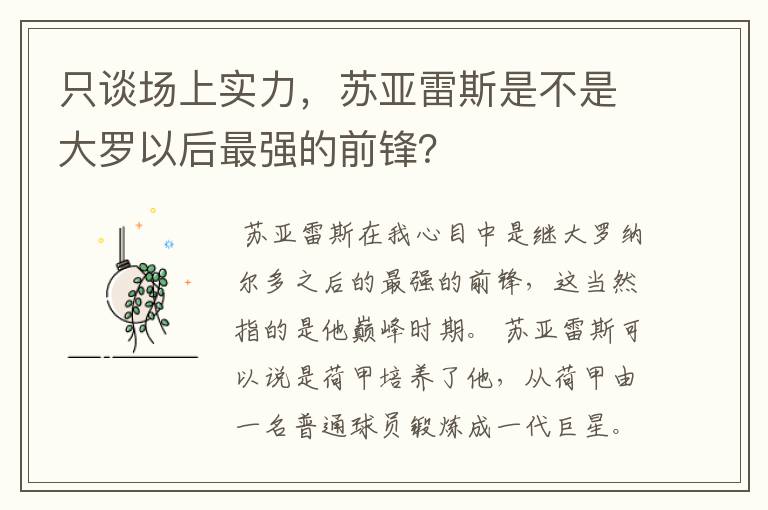 只谈场上实力，苏亚雷斯是不是大罗以后最强的前锋？

苏亚雷斯在我心目中是继大罗纳尔多之后的最强的前锋，这当然指的是他巅峰时期。苏亚雷斯可以说是荷甲培养了他，从荷甲由一名普通球员锻炼成一代巨星。